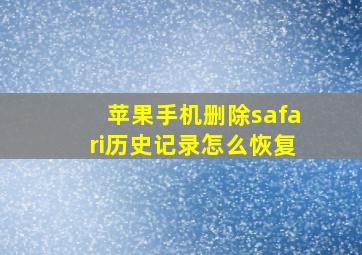 苹果手机删除safari历史记录怎么恢复